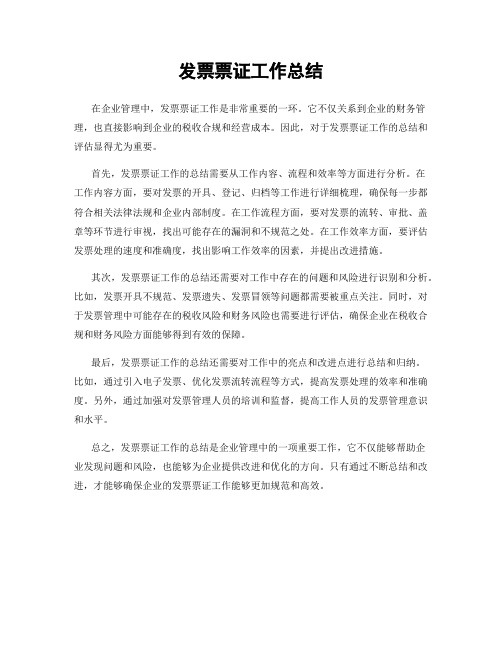 发票票证工作总结

在企业管理中，发票票证工作是非常重要的一环。它不仅关系到企业的财务管理，也直接影响到企业的税收合规和经营成本。因此，对于发票票证工作的总结和评估显得尤为重要。

首先，发票票证工作的总结需要从工作内容、流程和效率等方面进行分析。在工作内容方面，要对发票的开具、登记、归档等工作进行详细梳理，确保每一步都符合相关法律法规和企业内部制度。在工作流程方面，要对发票的流转、审批、盖章等环节进行审视，找出可能存在的漏洞和不规范之处。在工作效率方面，要评估发票处理的速度和准确度，找出影响工作效率的因素，并提出改进措施。

其次，发票票证工作的总结还需要对工作中存在的问题和风险进行识别和分析。比如，发票开具不规范、发票遗失、发票冒领等问题都需要被重点关注。同时，对于发票管理中可能存在的税收风险和财务风险也需要进行评估，确保企业在税收合规和财务风险方面能够得到有效的保障。

最后，发票票证工作的总结还需要对工作中的亮点和改进点进行总结和归纳。比如，通过引入电子发票、优化发票流转流程等方式，提高发票处理的效率和准确度。另外，通过加强对发票管理人员的培训和监督，提高工作人员的发票管理意识和水平。

总之，发票票证工作的总结是企业管理中的一项重要工作，它不仅能够帮助企业发现问题和风险，也能够为企业提供改进和优化的方向。只有通过不断总结和改进，才能够确保企业的发票票证工作能够更加规范和高效。